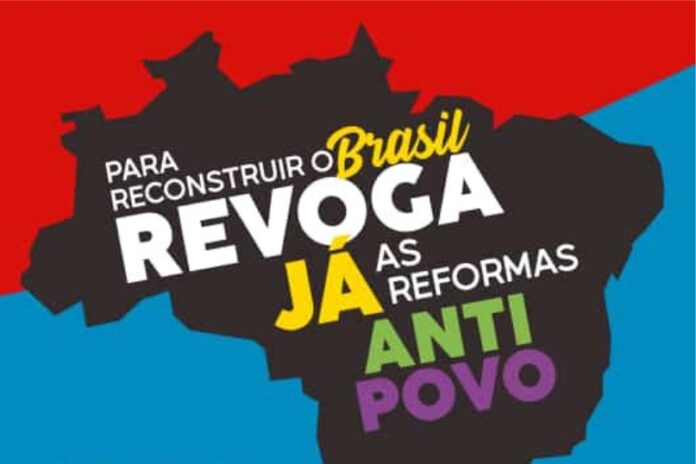 PARA RECONSTRUIR O Brasil
REVOGA
JÁ AS REFORMAS
ANTI
POVO